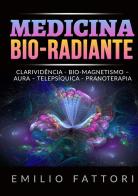 MEDICINA
BIO-RADIANTE

CLARIVIDÊNCIA - BIO-MAGNETISMO - AURA - TELEPSÍQUICA - PRANOTERAPIA

EMILIO FATTORI